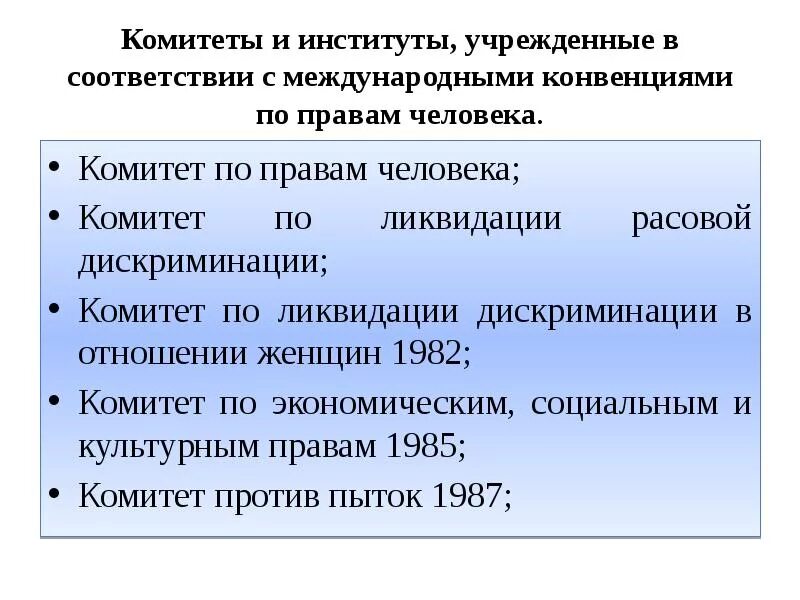 Комитеты и институты, учрежденные в соответствии с международными конвенциями по правам человека.

• Комитет по правам человека;
• Комитет по ликвидации расовой дискриминации;
• Комитет по ликвидации дискриминации в отношении женщин 1982;
• Комитет по экономическим, социальным и культурным правам 1985;
• Комитет против пыток 1987;